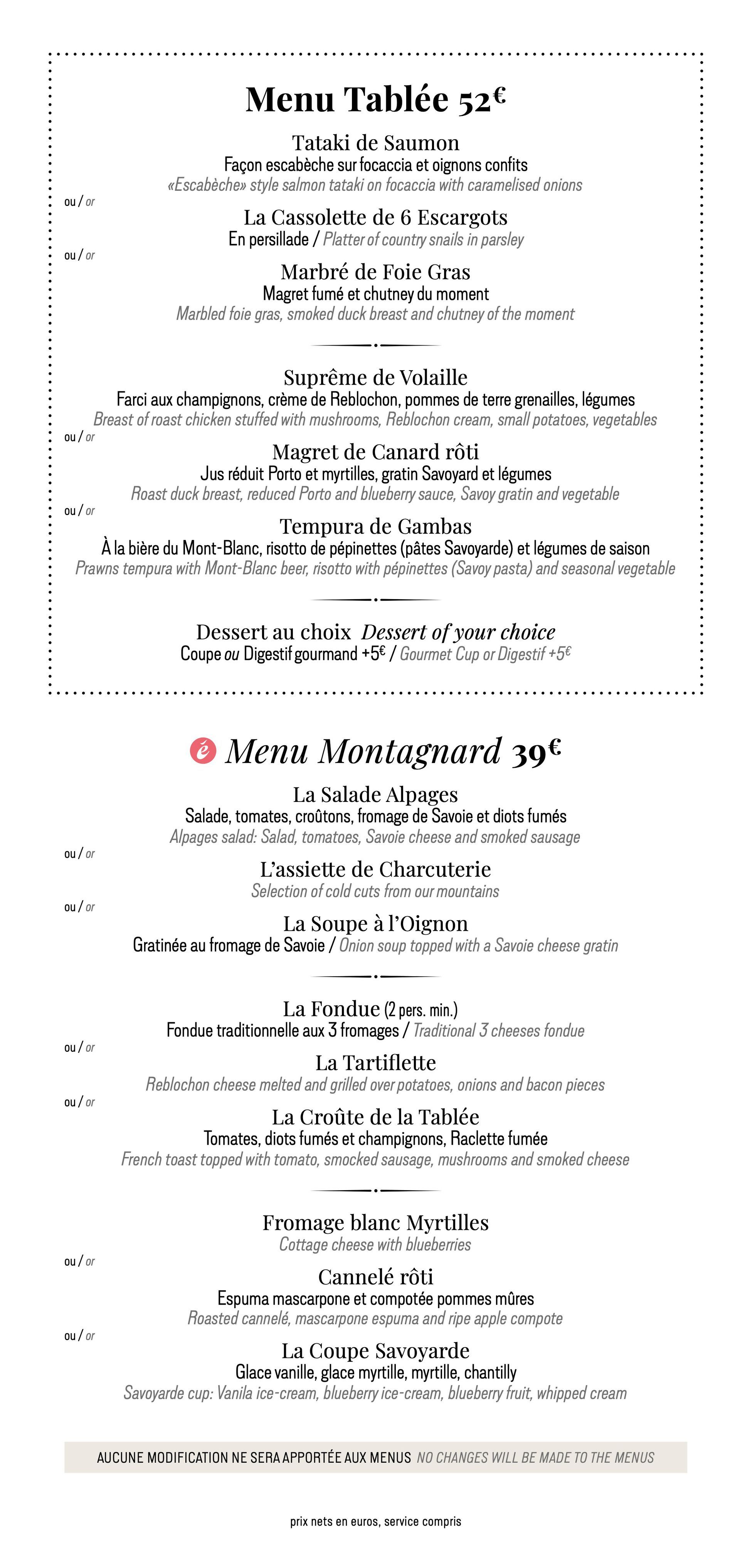 Menu Tablée 52€

Tataki de Saumon
Façon escabèche sur focaccia et oignons confits
«Escabèche» style salmon tataki on focaccia with caramelised onions

ou / or

La Cassolette de 6 Escargots
En persillade / Platter of country snails in parsley

ou / or

Marbré de Foie Gras
Magret fumé et chutney du moment
Marbled foie gras, smoked duck breast and chutney of the moment

Suprême de Volaille
Farci aux champignons, crème de Reblochon, pommes de terre grenailles, légumes
Breast of roast chicken stuffed with mushrooms, Reblochon cream, small potatoes, vegetables

ou / or

Magret de Canard rôti
Jus réduit Porto et myrtilles, gratin Savoyard et légumes
Roast duck breast, reduced Porto and blueberry sauce, Savoy gratin and vegetable

ou / or

Tempura de Gambas
À la bière du Mont-Blanc, risotto de pépinettes (pâtes Savoyarde) et légumes de saison
Prawns tempura with Mont-Blanc beer, risotto with pépinettes (Savoy pasta) and seasonal vegetable

Dessert au choix Dessert of your choice
Coupe ou Digestif gourmand +5€ / Gourmet Cup or Digestif +5€

é Menu Montagnard 39€

La Salade Alpages
Salade, tomates, croûtons, fromage de Savoie et diots fumés
Alpages salad: Salad, tomatoes, Savoie cheese and smoked sausage

ou / or

L'assiette de Charcuterie
Selection of cold cuts from our mountains

ou / or

La Soupe à l'Oignon
Gratinée au fromage de Savoie / Onion soup topped with a Savoie cheese gratin

La Fondue (2 pers. min.)
Fondue traditionnelle aux 3 fromages / Traditional 3 cheeses fondue

ou / or

La Tartiflette
Reblochon cheese melted and grilled over potatoes, onions and bacon pieces

ou / or

La Croûte de la Tablée
Tomates, diots fumés et champignons, Raclette fumée
French toast topped with tomato, smocked sausage, mushrooms and smoked cheese

Fromage blanc Myrtilles
Cottage cheese with blueberries

ou / or

Cannelé rôti
Espuma mascarpone et compotée pommes mûres
Roasted cannelé, mascarpone espuma and ripe apple compote

ou / or

La Coupe Savoyarde
Glace vanille, glace myrtille, myrtille, chantilly
Savoyarde cup: Vanila ice-cream, blueberry ice-cream, blueberry fruit, whipped cream

AUCUNE MODIFICATION NE SERA APPORTÉE AUX MENUS NO CHANGES WILL BE MADE TO THE MENUS

prix nets en euros, service compris